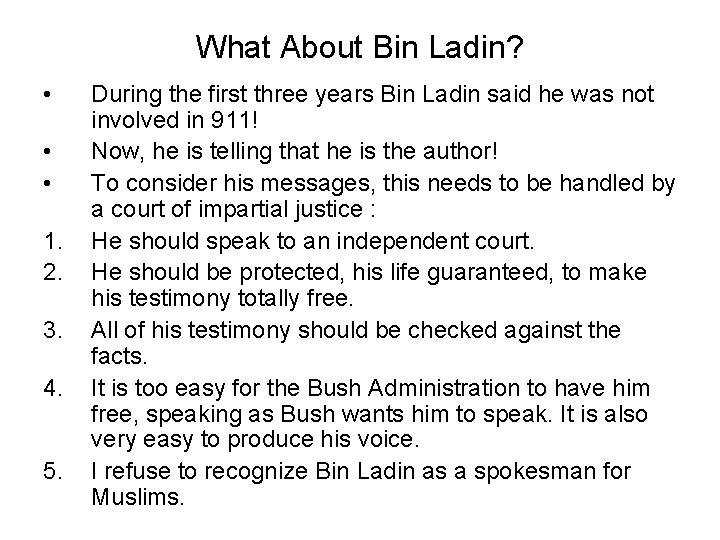 What About Bin Ladin?

• During the first three years Bin Ladin said he was not involved in 911!
• Now, he is telling that he is the author!
• To consider his messages, this needs to be handled by a court of impartial justice :
1. He should speak to an independent court.
2. He should be protected, his life guaranteed, to make his testimony totally free.
3. All of his testimony should be checked against the facts.
4. It is too easy for the Bush Administration to have him free, speaking as Bush wants him to speak. It is also very easy to produce his voice.
5. I refuse to recognize Bin Ladin as a spokesman for Muslims.